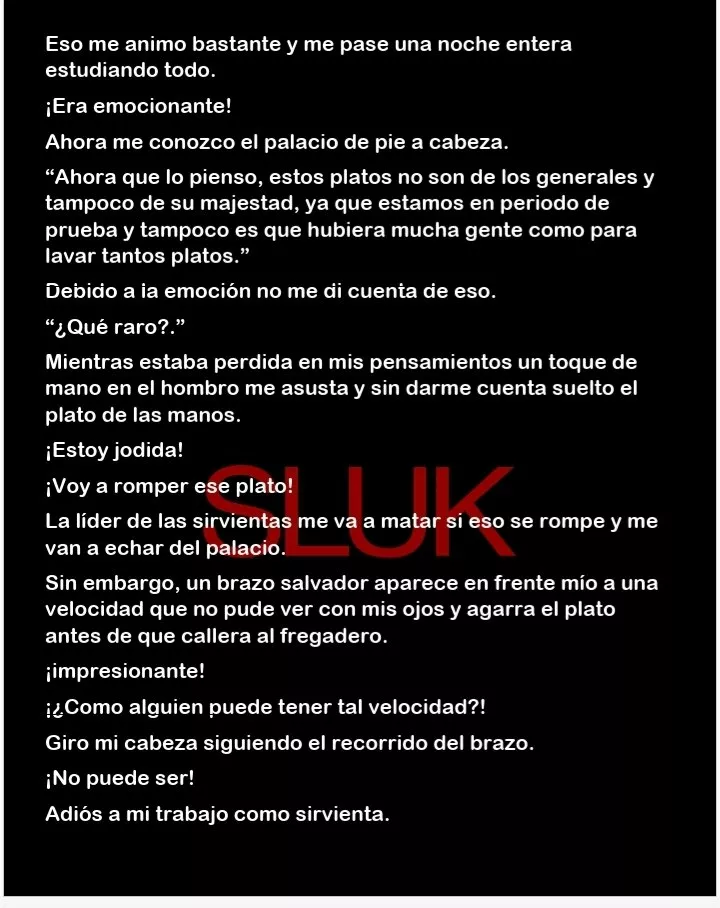 Eso me animo bastante y me pase una noche entera estudiando todo.

¡Era emocionante!

Ahora me conozco el palacio de pie a cabeza.

"Ahora que lo pienso, estos platos no son de los generales y tampoco de su majestad, ya que estamos en periodo de prueba y tampoco es que hubiera mucha gente como para lavar tantos platos."

Debido a la emoción no me di cuenta de eso.

"¿Qué raro?."

Mientras estaba perdida en mis pensamientos un toque de mano en el hombro me asusta y sin darme cuenta suelto el plato de las manos.

¡Estoy jodida!

¡Voy a romper ese plato!

La líder de las sirvientas me va a matar si eso se rompe y me van a echar del palacio.

Sin embargo, un brazo salvador aparece en frente mío a una velocidad que no pude ver con mis ojos y agarra el plato antes de que callera al fregadero.

¡impresionante!

¡¿Como alguien puede tener tal velocidad?!

Giro mi cabeza siguiendo el recorrido del brazo.

¡No puede ser!

Adiós a mi trabajo como sirvienta.

SLUK